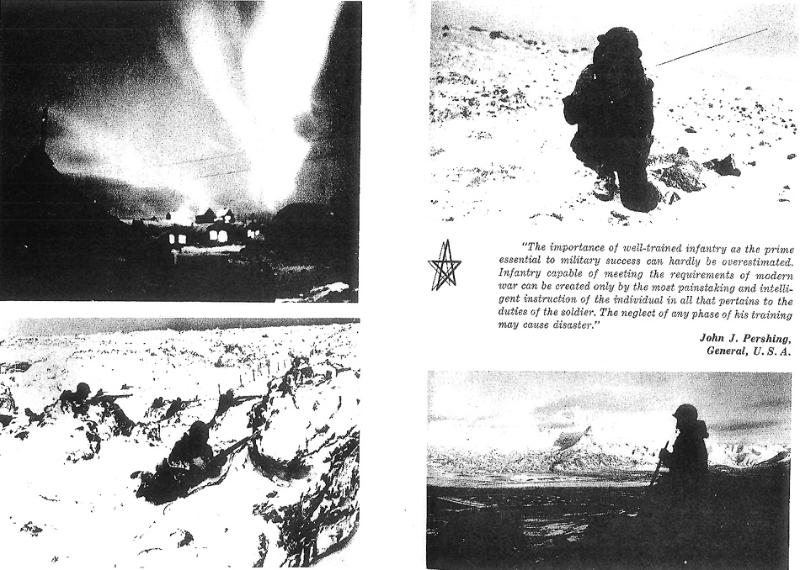 "The importance of well-trained infantry as the prime essential to military success can hardly be overestimated. Infantry capable of meeting the requirements of modern war can be created only by the most painstaking and intelligent instruction of the individual in all that pertains to the duties of the soldier. The neglect of any phase of his training may cause disaster."

John J. Pershing,
General, U. S. A.